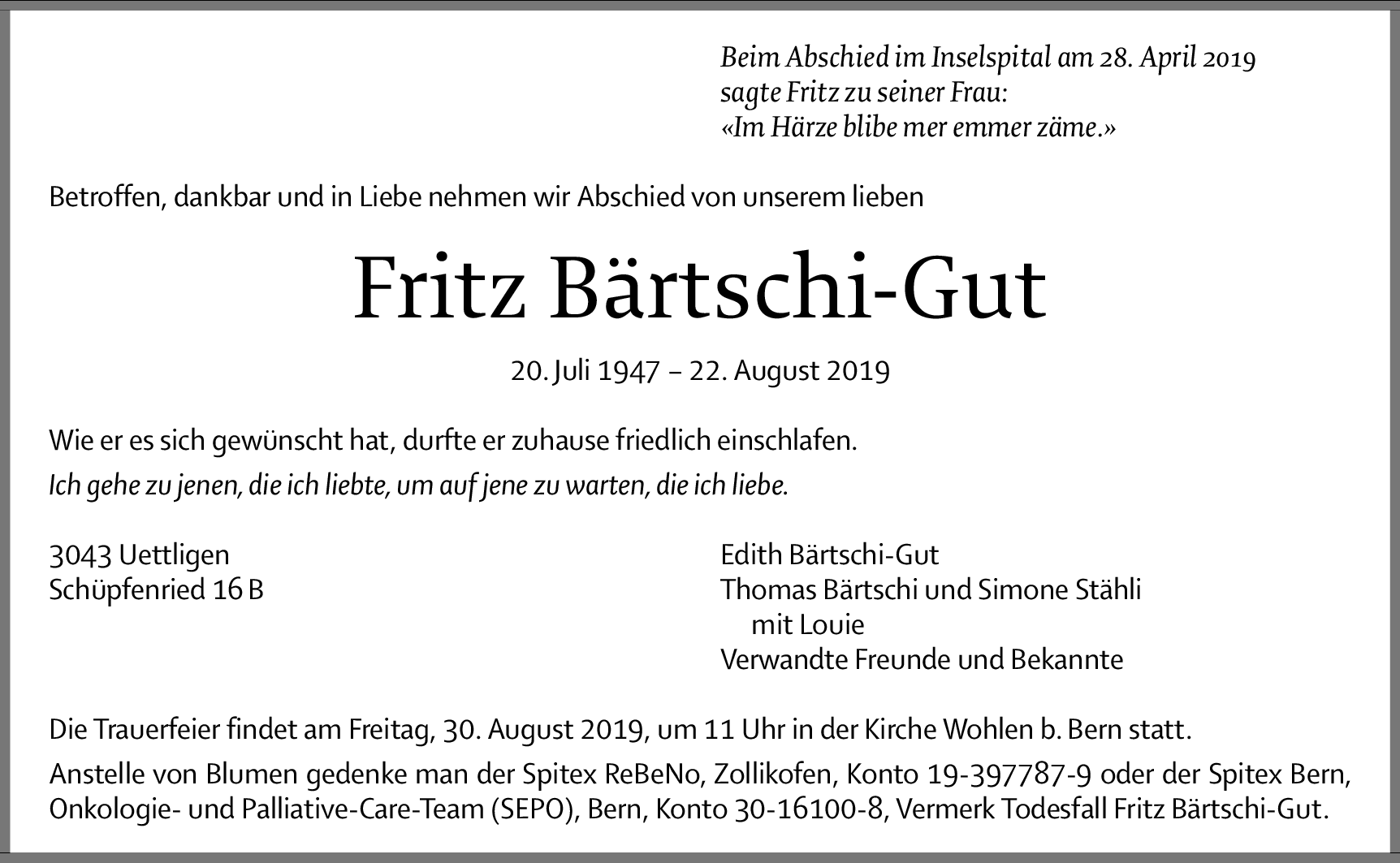 Beim Abschied im Inselspital am 28. April 2019
sagte Fritz zu seiner Frau:
«Im Härze blibe mer emmer zäme.»

Betroffen, dankbar und in Liebe nehmen wir Abschied von unserem lieben

Fritz Bärtschi-Gut

20. Juli 1947 – 22. August 2019

Wie er es sich gewünscht hat, durfte er zuhause friedlich einschlafen.
Ich gehe zu jenen, die ich liebte, um auf jene zu warten, die ich liebe.

3043 Uettligen
Schüpfenried 16 B

Edith Bärtschi-Gut
Thomas Bärtschi und Simone Stähli
mit Louie
Verwandte Freunde und Bekannte

Die Trauerfeier findet am Freitag, 30. August 2019, um 11 Uhr in der Kirche Wohlen b. Bern statt.

Anstelle von Blumen gedenke man der Spitex ReBeNo, Zollikofen, Konto 19-397787-9 oder der Spitex Bern, Onkologie- und Palliative-Care-Team (SEPO), Bern, Konto 30-16100-8, Vermerk Todesfall Fritz Bärtschi-Gut.